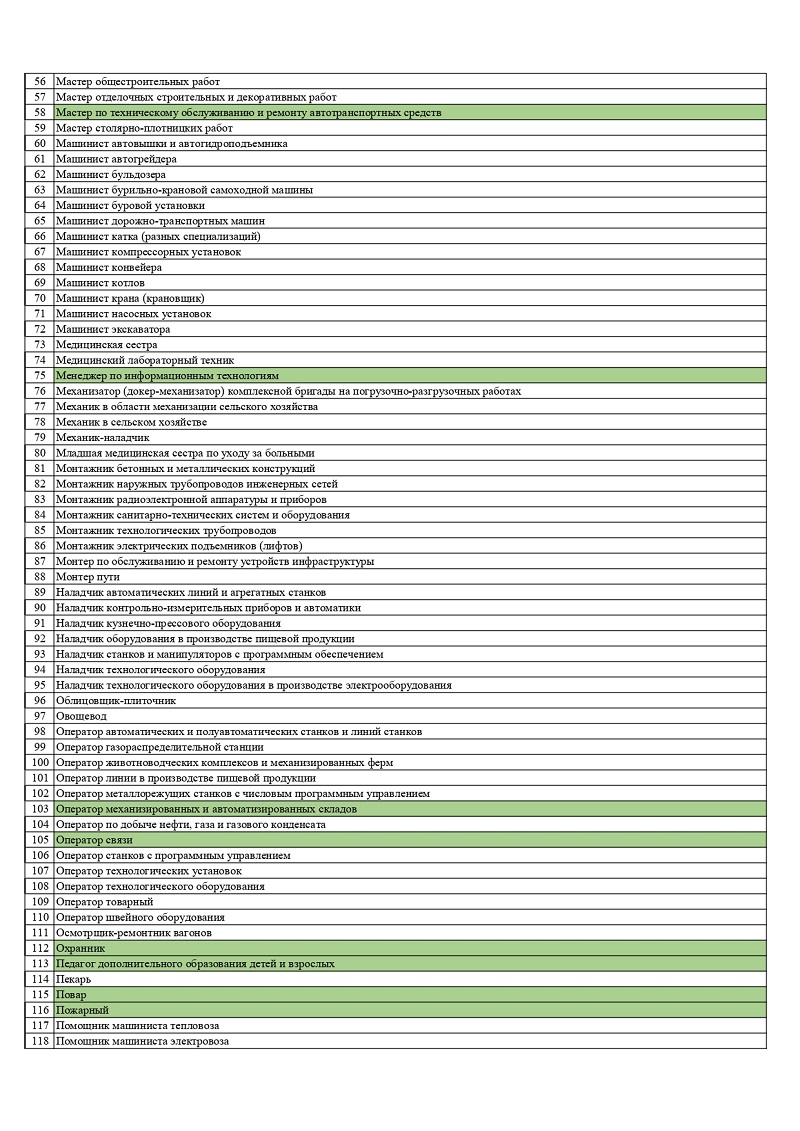 | 56 | Мастер общестроительных работ |
|---|---|
| 57 | Мастер отделочных строительных и декоративных работ |
| 58 | Мастер по техническому обслуживанию и ремонту автотранспортных средств |
| 59 | Мастер столярно-плотницких работ |
| 60 | Машинист автовышки и автогидроподъемника |
| 61 | Машинист автогрейдера |
| 62 | Машинист бульдозера |
| 63 | Машинист бурильно-крановой самоходной машины |
| 64 | Машинист буровой установки |
| 65 | Машинист дорожно-транспортных машин |
| 66 | Машинист катка (разных специализаций) |
| 67 | Машинист компрессорных установок |
| 68 | Машинист конвейера |
| 69 | Машинист котлов |
| 70 | Машинист крана (крановщик) |
| 71 | Машинист насосных установок |
| 72 | Машинист экскаватора |
| 73 | Медицинская сестра |
| 74 | Медицинский лабораторный техник |
| 75 | Менеджер по информационным технологиям |
| 76 | Механизатор (докер-механизатор) комплексной бригады на погрузочно-разгрузочных работах |
| 77 | Механик в области механизации сельского хозяйства |
| 78 | Механик в сельском хозяйстве |
| 79 | Механик-наладчик |
| 80 | Младшая медицинская сестра по уходу за больными |
| 81 | Монтажник бетонных и металлических конструкций |
| 82 | Монтажник наружных трубопроводов инженерных сетей |
| 83 | Монтажник радиоэлектронной аппаратуры и приборов |
| 84 | Монтажник санитарно-технических систем и оборудования |
| 85 | Монтажник технологических трубопроводов |
| 86 | Монтажник электрических подъемников (лифтов) |
| 87 | Монтер по обслуживанию и ремонту устройств инфраструктуры |
| 88 | Монтер пути |
| 89 | Наладчик автоматических линий и агрегатных станков |
| 90 | Наладчик контрольно-измерительных приборов и автоматики |
| 91 | Наладчик кузнечно-прессового оборудования |
| 92 | Наладчик оборудования в производстве пищевой продукции |
| 93 | Наладчик станков и манипуляторов с программным обеспечением |
| 94 | Наладчик технологического оборудования |
| 95 | Наладчик технологического оборудования в производстве электрооборудования |
| 96 | Облицовщик-плиточник |
| 97 | Овощевод |
| 98 | Оператор автоматических и полуавтоматических станков и линий станков |
| 99 | Оператор газораспределительной станции |
| 100 | Оператор животноводческих комплексов и механизированных ферм |
| 101 | Оператор линии в производстве пищевой продукции |
| 102 | Оператор металлорежущих станков с числовым программным управлением |
| 103 | Оператор механизированных и автоматизированных складов |
| 104 | Оператор по добыче нефти, газа и газового конденсата |
| 105 | Оператор связи |
| 106 | Оператор станков с программным управлением |
| 107 | Оператор технологических установок |
| 108 | Оператор технологического оборудования |
| 109 | Оператор товарный |
| 110 | Оператор швейного оборудования |
| 111 | Осмотрщик-ремонтник вагонов |
| 112 | Охранник |
| 113 | Педагог дополнительного образования детей и взрослых |
| 114 | Пекарь |
| 115 | Повар |
| 116 | Пожарный |
| 117 | Помощник машиниста тепловоза |
| 118 | Помощник машиниста электровоза |